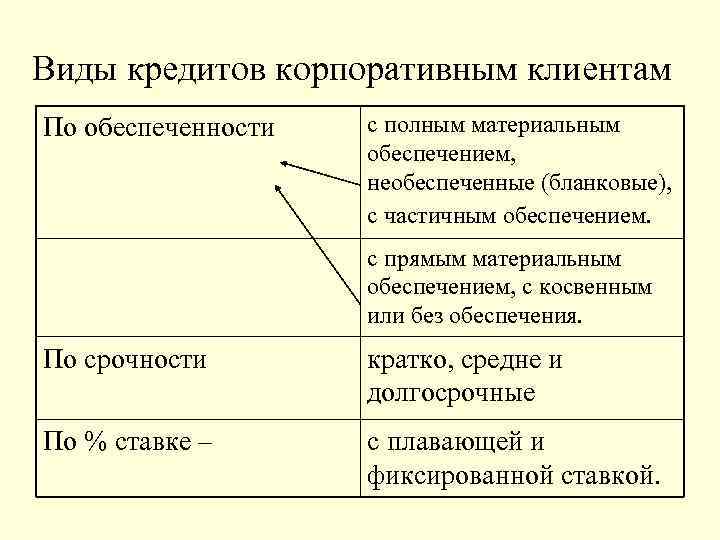 Виды кредитов корпоративным клиентам

| По обеспеченности | с полным материальным обеспечением, необеспеченные (бланковые), с частичным обеспечением. |
|---|---|
| | с прямым материальным обеспечением, с косвенным или без обеспечения. |
| По срочности | кратко, средне и долгосрочные |
| По % ставке – | с плавающей и фиксированной ставкой. |